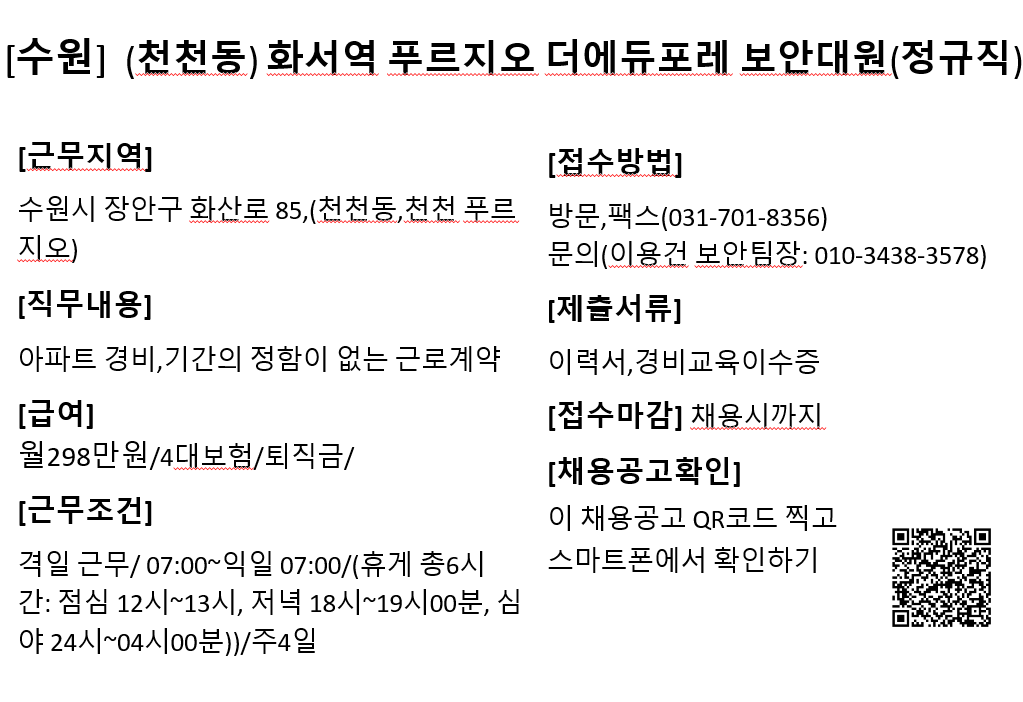 [수원] (천천동) 화서역 푸르지오 더에듀포레 보안대원(정규직)

[근무지역]
수원시 장안구 화산로 85,(천천동,천천 푸르지오)

[직무내용]
아파트 경비,기간의 정함이 없는 근로계약

[급여]
월298만원/4대보험/퇴직금/

[근무조건]
격일 근무/ 07:00~익일 07:00/(휴게 총6시간: 점심 12시~13시, 저녁 18시~19시00분, 심야 24시~04시00분))/주4일

[접수방법]
방문,팩스(031-701-8356)
문의(이용건 보안팀장: 010-3438-3578)

[제출서류]
이력서,경비교육이수증

[접수마감] 채용시까지

[채용공고확인]
이 채용공고 QR코드 찍고
스마트폰에서 확인하기